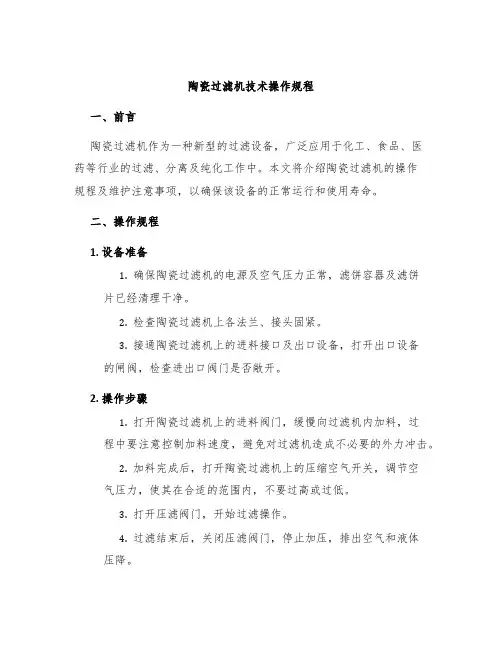 陶瓷过滤机技术操作规程

一、前言

陶瓷过滤机作为一种新型的过滤设备，广泛应用于化工、食品、医药等行业的过滤、分离及纯化工作中。本文将介绍陶瓷过滤机的操作规程及维护注意事项，以确保该设备的正常运行和使用寿命。

二、操作规程

1. 设备准备

1. 确保陶瓷过滤机的电源及空气压力正常，滤饼容器及滤饼片已经清理干净。

2. 检查陶瓷过滤机上各法兰、接头固紧。

3. 接通陶瓷过滤机上的进料接口及出口设备，打开出口设备的闸阀，检查进出口阀门是否敞开。

2. 操作步骤

1. 打开陶瓷过滤机上的进料阀门，缓慢向过滤机内加料，过程中要注意控制加料速度，避免对过滤机造成不必要的外力冲击。

2. 加料完成后，打开陶瓷过滤机上的压缩空气开关，调节空气压力，使其在合适的范围内，不要过高或过低。

3. 打开压滤阀门，开始过滤操作。

4. 过滤结束后，关闭压滤阀门，停止加压，排出空气和液体压降。